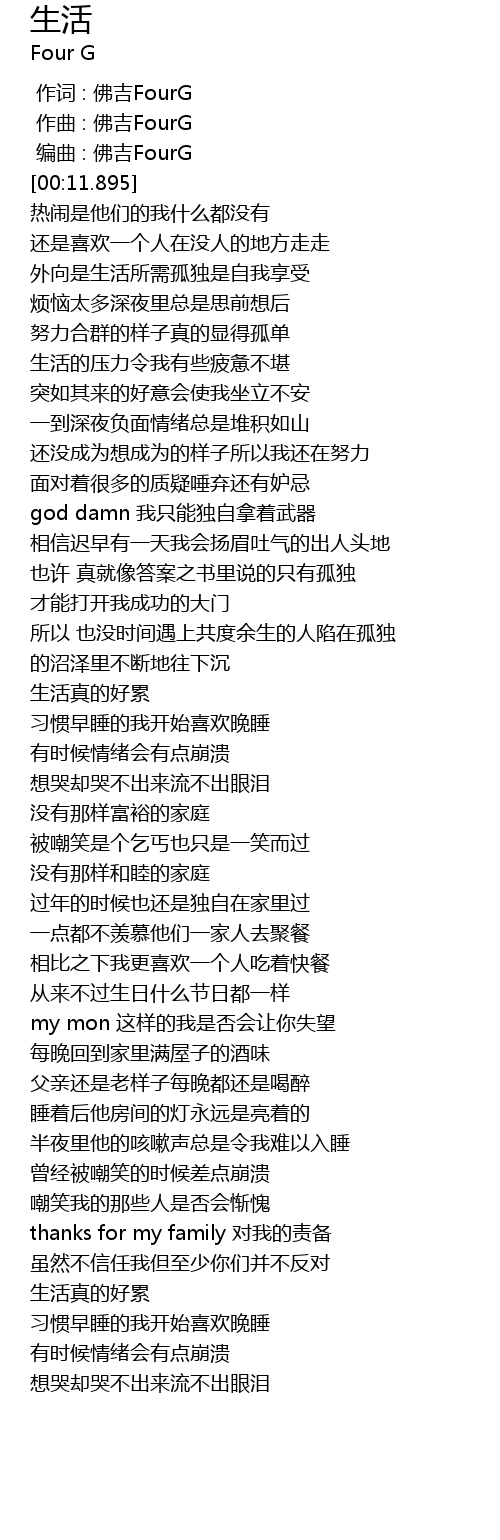 生活
Four G

作词 : 佛吉FourG
作曲 : 佛吉FourG
编曲 : 佛吉FourG
[00:11.895]
热闹是他们的我什么都没有
还是喜欢一个人在没人的地方走走
外向是生活所需孤独是自我享受
烦恼太多深夜里总是思前想后
努力合群的样子真的显得孤单
生活的压力令我有些疲惫不堪
突如其来的好意会使我坐立不安
一到深夜负面情绪总是堆积如山
还没成为想成为的样子所以我还在努力
面对着很多的质疑唾弃还有妒忌
god damn 我只能独自拿着武器
相信迟早有一天我会扬眉吐气的出人头地
也许 真就像答案之书里说的只有孤独
才能打开我成功的大门
所以 也没时间遇上共度余生的人陷在孤独
的沼泽里不断地往下沉
生活真的好累
习惯早睡的我开始喜欢晚睡
有时候情绪会有点崩溃
想哭却哭不出来流不出眼泪
没有那样富裕的家庭
被嘲笑是个乞丐也只是一笑而过
没有那样和睦的家庭
过年的时候也还是独自在家里过
一点都不羡慕他们一家人去聚餐
相比之下我更喜欢一个人吃着快餐
从来不过生日什么节日都一样
my mon 这样的我是否会让你失望
每晚回到家里满屋子的酒味
父亲还是老样子每晚都还是喝醉
睡着后他房间的灯永远是亮着的
半夜里他的咳嗽声总是令我难以入睡
曾经被嘲笑的时候差点崩溃
嘲笑我的那些人是否会惭愧
thanks for my family 对我的责备
虽然不信任我但至少你们并不反对
生活真的好累
习惯早睡的我开始喜欢晚睡
有时候情绪会有点崩溃
想哭却哭不出来流不出眼泪